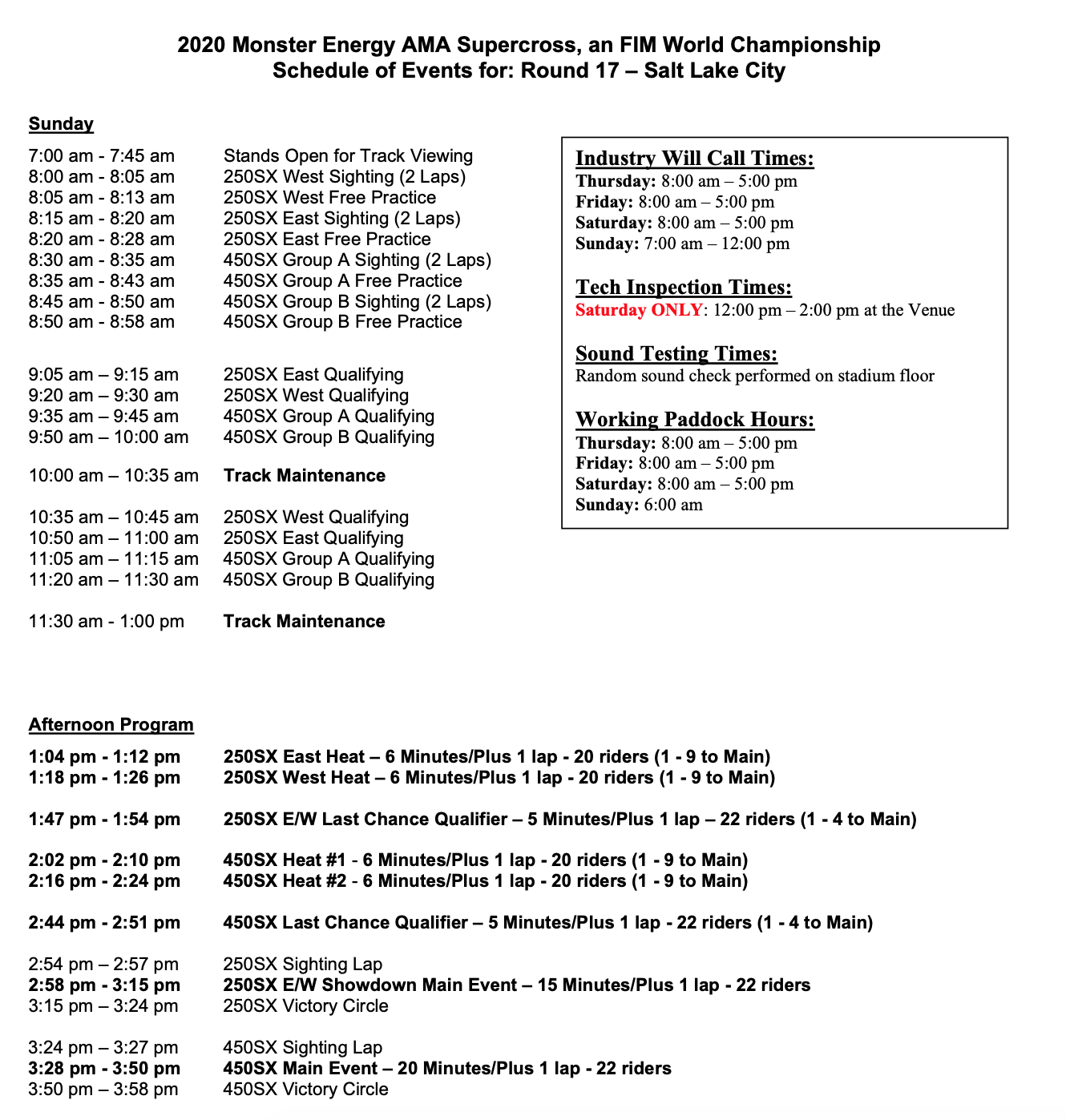 2020 Monster Energy AMA Supercross, an FIM World Championship
Schedule of Events for: Round 17 – Salt Lake City

Sunday

7:00 am - 7:45 am Stands Open for Track Viewing
8:00 am - 8:05 am 250SX West Sighting (2 Laps)
8:05 am - 8:13 am 250SX West Free Practice
8:15 am - 8:20 am 250SX East Sighting (2 Laps)
8:20 am - 8:28 am 250SX East Free Practice
8:30 am - 8:35 am 450SX Group A Sighting (2 Laps)
8:35 am - 8:43 am 450SX Group A Free Practice
8:45 am - 8:50 am 450SX Group B Sighting (2 Laps)
8:50 am - 8:58 am 450SX Group B Free Practice

9:05 am – 9:15 am 250SX East Qualifying
9:20 am – 9:30 am 250SX West Qualifying
9:35 am – 9:45 am 450SX Group A Qualifying
9:50 am – 10:00 am 450SX Group B Qualifying

10:00 am – 10:35 am Track Maintenance

10:35 am – 10:45 am 250SX West Qualifying
10:50 am – 11:00 am 250SX East Qualifying
11:05 am – 11:15 am 450SX Group A Qualifying
11:20 am – 11:30 am 450SX Group B Qualifying

11:30 am - 1:00 pm Track Maintenance

Industry Will Call Times:
Thursday: 8:00 am – 5:00 pm
Friday: 8:00 am – 5:00 pm
Saturday: 8:00 am – 5:00 pm
Sunday: 7:00 am – 12:00 pm

Tech Inspection Times:
Saturday ONLY: 12:00 pm – 2:00 pm at the Venue

Sound Testing Times:
Random sound check performed on stadium floor

Working Paddock Hours:
Thursday: 8:00 am – 5:00 pm
Friday: 8:00 am – 5:00 pm
Saturday: 8:00 am – 5:00 pm
Sunday: 6:00 am

Afternoon Program

1:04 pm - 1:12 pm 250SX East Heat – 6 Minutes/Plus 1 lap - 20 riders (1 - 9 to Main)
1:18 pm - 1:26 pm 250SX West Heat – 6 Minutes/Plus 1 lap - 20 riders (1 - 9 to Main)

1:47 pm - 1:54 pm 250SX E/W Last Chance Qualifier – 5 Minutes/Plus 1 lap – 22 riders (1 - 4 to Main)

2:02 pm - 2:10 pm 450SX Heat #1 - 6 Minutes/Plus 1 lap - 20 riders (1 - 9 to Main)
2:16 pm - 2:24 pm 450SX Heat #2 - 6 Minutes/Plus 1 lap - 20 riders (1 - 9 to Main)

2:44 pm - 2:51 pm 450SX Last Chance Qualifier – 5 Minutes/Plus 1 lap - 22 riders (1 - 4 to Main)

2:54 pm – 2:57 pm 250SX Sighting Lap
2:58 pm - 3:15 pm 250SX E/W Showdown Main Event – 15 Minutes/Plus 1 lap - 22 riders
3:15 pm – 3:24 pm 250SX Victory Circle

3:24 pm – 3:27 pm 450SX Sighting Lap
3:28 pm - 3:50 pm 450SX Main Event – 20 Minutes/Plus 1 lap - 22 riders
3:50 pm – 3:58 pm 450SX Victory Circle